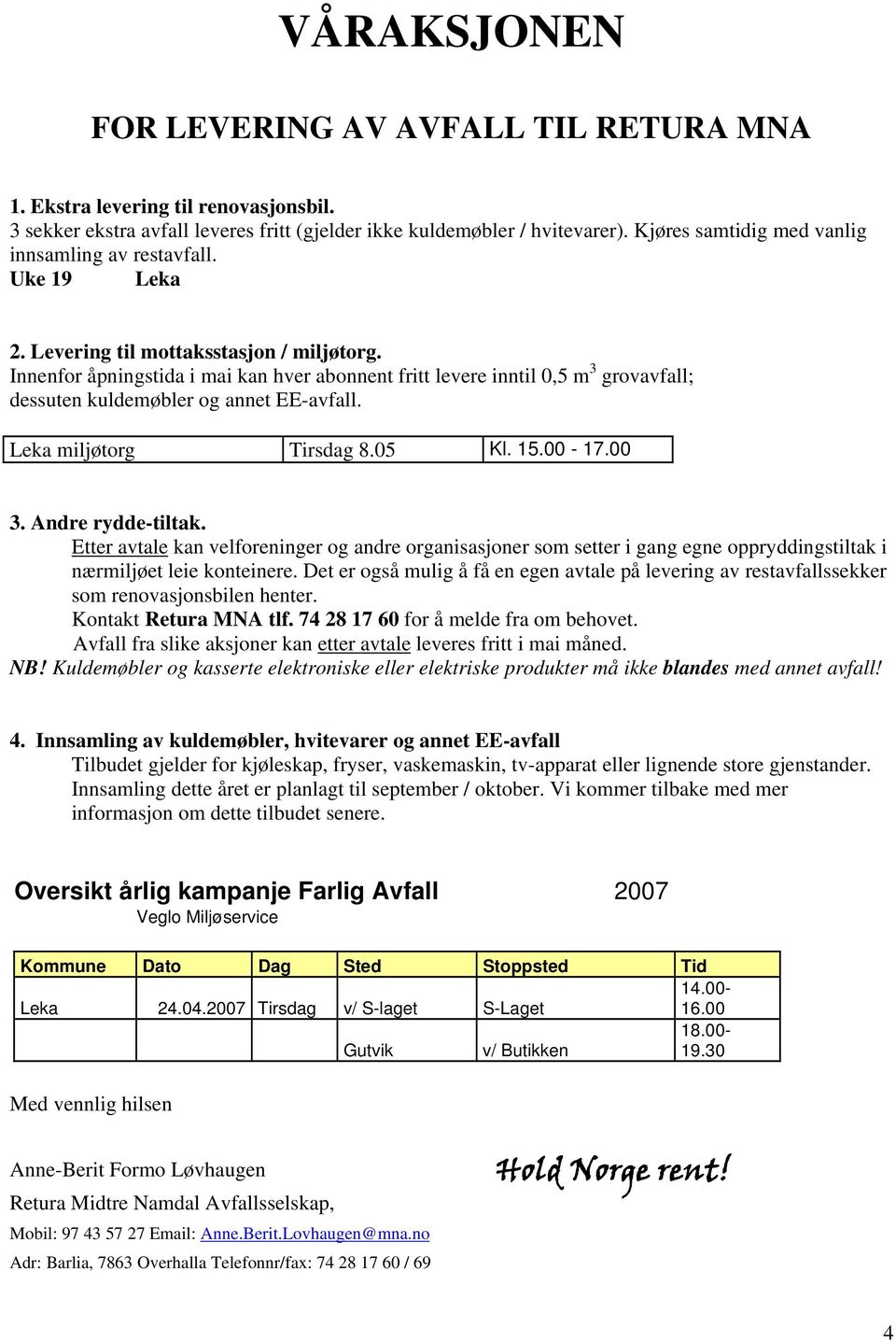 VÅRAKSJONEN

FOR LEVERING AV AVFALL TIL RETURA MNA

1. Ekstra levering til renovasjonsbil.
3 sekker ekstra avfall leveres fritt (gjelder ikke kuldemøbler / hvitevarer). Kjøres samtidig med vanlig innsamling av restavfall.
Uke 19 Leka

2. Levering til mottaksstasjon / miljøtorg.
Innenfor åpningstida i mai kan hver abonnent fritt levere inntil 0,5 $m^3$ grovavfall; dessuten kuldemøbler og annet EE-avfall.

| Leka miljøtorg | Tirsdag 8.05 | Kl. 15.00 - 17.00 |
|---|---|---|

3. Andre rydde-tiltak.
Etter avtale kan velforeninger og andre organisasjoner som setter i gang egne oppryddingstiltak i nærmiljøet leie konteinere. Det er også mulig å få en egen avtale på levering av restavfallssekker som renovasjonsbilen henter.
Kontakt Retura MNA tlf. 74 28 17 60 for å melde fra om behovet.
Avfall fra slike aksjoner kan etter avtale leveres fritt i mai måned.
NB! Kuldemøbler og kasserte elektroniske eller elektriske produkter må ikke blandes med annet avfall!

4. Innsamling av kuldemøbler, hvitevarer og annet EE-avfall
Tilbudet gjelder for kjøleskap, fryser, vaskemaskin, tv-apparat eller lignende store gjenstander. Innsamling dette året er planlagt til september / oktober. Vi kommer tilbake med mer informasjon om dette tilbudet senere.

Oversikt årlig kampanje Farlig Avfall 2007
Veglo Miljøservice

| Kommune | Dato | Dag | Sted | Stoppsted | Tid |
|---|---|---|---|---|---|
| Leka | 24.04.2007 | Tirsdag | v/ S-laget | S-Laget | 14.00-16.00 |
| | | | Gutvik | v/ Butikken | 18.00-19.30 |

Med vennlig hilsen

Anne-Berit Formo Løvhaugen
Retura Midtre Namdal Avfallsselskap,
Mobil: 97 43 57 27 Email: Anne.Berit.Lovhaugen@mna.no
Adr: Barlia, 7863 Overhalla Telefonnr/fax: 74 28 17 60 / 69

Hold Norge rent!

4